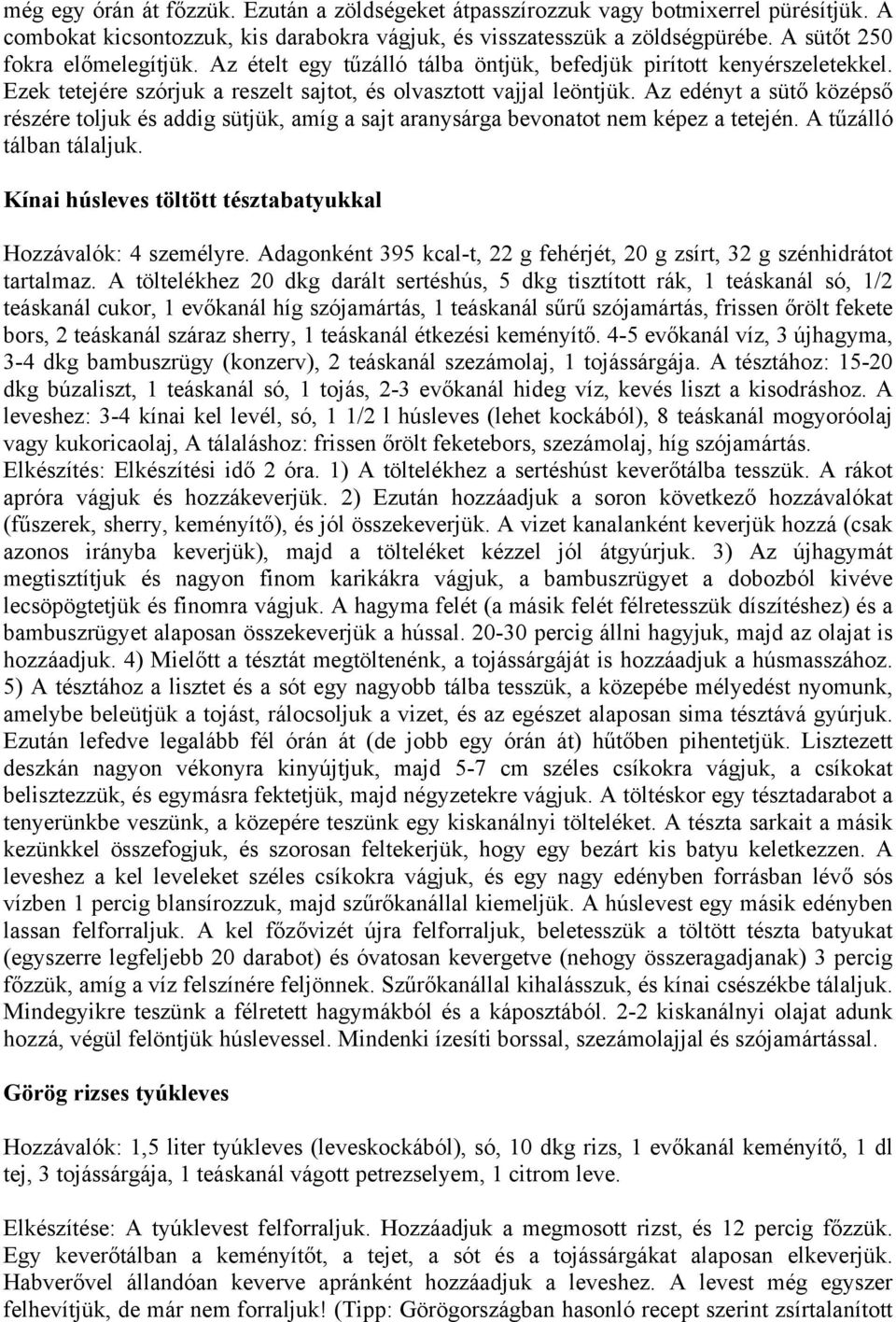 még egy órán át főzzük. Ezután a zöldségeket átpasszírozzuk vagy botmixerrel pürésítjük. A combokat kicsontozzuk, kis darabokra vágjuk, és visszatesszük a zöldségpürébe. A sütőt 250 fokra előmelegítjük. Az ételt egy tűzálló tálba öntjük, befedjük pirított kenyérszeletekkel. Ezek tetejére szórjuk a reszelt sajtot, és olvasztott vajjal leöntjük. Az edényt a sütő középső részére toljuk és addig sütjük, amíg a sajt aranysárga bevonatot nem képez a tetején. A tűzálló tálban tálaljuk.

Kínai húsleves töltött tésztabatyukkal

Hozzávalók: 4 személyre. Adagonként 395 kcal-t, 22 g fehérjét, 20 g zsírt, 32 g szénhidrátot tartalmaz. A töltelékhez 20 dkg darált sertéshús, 5 dkg tisztított rák, 1 teáskanál só, 1/2 teáskanál cukor, 1 evőkanál híg szójamártás, 1 teáskanál sűrű szójamártás, frissen őrölt fekete bors, 2 teáskanál száraz sherry, 1 teáskanál étkezési keményítő. 4-5 evőkanál víz, 3 újhagyma, 3-4 dkg bambuszrügy (konzerv), 2 teáskanál szezámolaj, 1 tojássárgája. A tésztához: 15-20 dkg búzaliszt, 1 teáskanál só, 1 tojás, 2-3 evőkanál hideg víz, kevés liszt a kisodráshoz. A leveshez: 3-4 kínai kel levél, só, 1 1/2 l húsleves (lehet kockából), 8 teáskanál mogyoróolaj vagy kukoricaolaj, A tálaláshoz: frissen őrölt feketebors, szezámolaj, híg szójamártás. Elkészítés: Elkészítési idő 2 óra. 1) A töltelékhez a sertéshúst keverőtálba tesszük. A rákot apróra vágjuk és hozzákeverjük. 2) Ezután hozzáadjuk a soron következő hozzávalókat (fűszerek, sherry, keményítő), és jól összekeverjük. A vizet kanalanként keverjük hozzá (csak azonos irányba keverjük), majd a tölteléket kézzel jól átgyúrjuk. 3) Az újhagymát megtisztítjuk és nagyon finom karikákra vágjuk, a bambuszrügyet a dobozból kivéve lecsöpögtetjük és finomra vágjuk. A hagyma felét (a másik felét félretesszük díszítéshez) és a bambuszrügyet alaposan összekeverjük a hússal. 20-30 percig állni hagyjuk, majd az olajat is hozzáadjuk. 4) Mielőtt a tésztát megtöltenénk, a tojássárgáját is hozzáadjuk a húsmasszához. 5) A tésztához a lisztet és a sót egy nagyobb tálba tesszük, a közepébe mélyedést nyomunk, amelybe beleütjük a tojást, rálocsoljuk a vizet, és az egészet alaposan sima tésztává gyúrjuk. Ezután lefedve legalább fél órán át (de jobb egy órán át) hűtőben pihentetjük. Lisztezett deszkán nagyon vékonyra kinyújtjuk, majd 5-7 cm széles csíkokra vágjuk, a csíkokat belisztezzük, és egymásra fektetjük, majd négyzetekre vágjuk. A töltéskor egy tésztadarabot a tenyerünkbe veszünk, a közepére teszünk egy kiskanálnyi tölteléket. A tészta sarkait a másik kezünkkel összefogjuk, és szorosan feltekerjük, hogy egy bezárt kis batyu keletkezzen. A leveshez a kel leveleket széles csíkokra vágjuk, és egy nagy edényben forrásban lévő sós vízben 1 percig blansírozzuk, majd szűrőkanállal kiemeljük. A húslevest egy másik edényben lassan felforraljuk. A kel főzővizét újra felforraljuk, beletesszük a töltött tészta batyukat (egyszerre legfeljebb 20 darabot) és óvatosan kevergetve (nehogy összeragadjanak) 3 percig főzzük, amíg a víz felszínére feljönnek. Szűrőkanállal kihalásszuk, és kínai csészékbe tálaljuk. Mindegyikre teszünk a félretett hagymákból és a káposztából. 2-2 kiskanálnyi olajat adunk hozzá, végül felöntjük húslevessel. Mindenki ízesíti borssal, szezámolajjal és szójamártással.

Görög rizses tyúkleves

Hozzávalók: 1,5 liter tyúkleves (leveskockából), só, 10 dkg rizs, 1 evőkanál keményítő, 1 dl tej, 3 tojássárgája, 1 teáskanál vágott petrezselyem, 1 citrom leve.

Elkészítése: A tyúklevest felforraljuk. Hozzáadjuk a megmosott rizst, és 12 percig főzzük. Egy keverőtálban a keményítőt, a tejet, a sót és a tojássárgákat alaposan elkeverjük. Habverővel állandóan keverve apránként hozzáadjuk a leveshez. A levest még egyszer felhevítjük, de már nem forraljuk! (Tipp: Görögországban hasonló recept szerint zsírtalanított